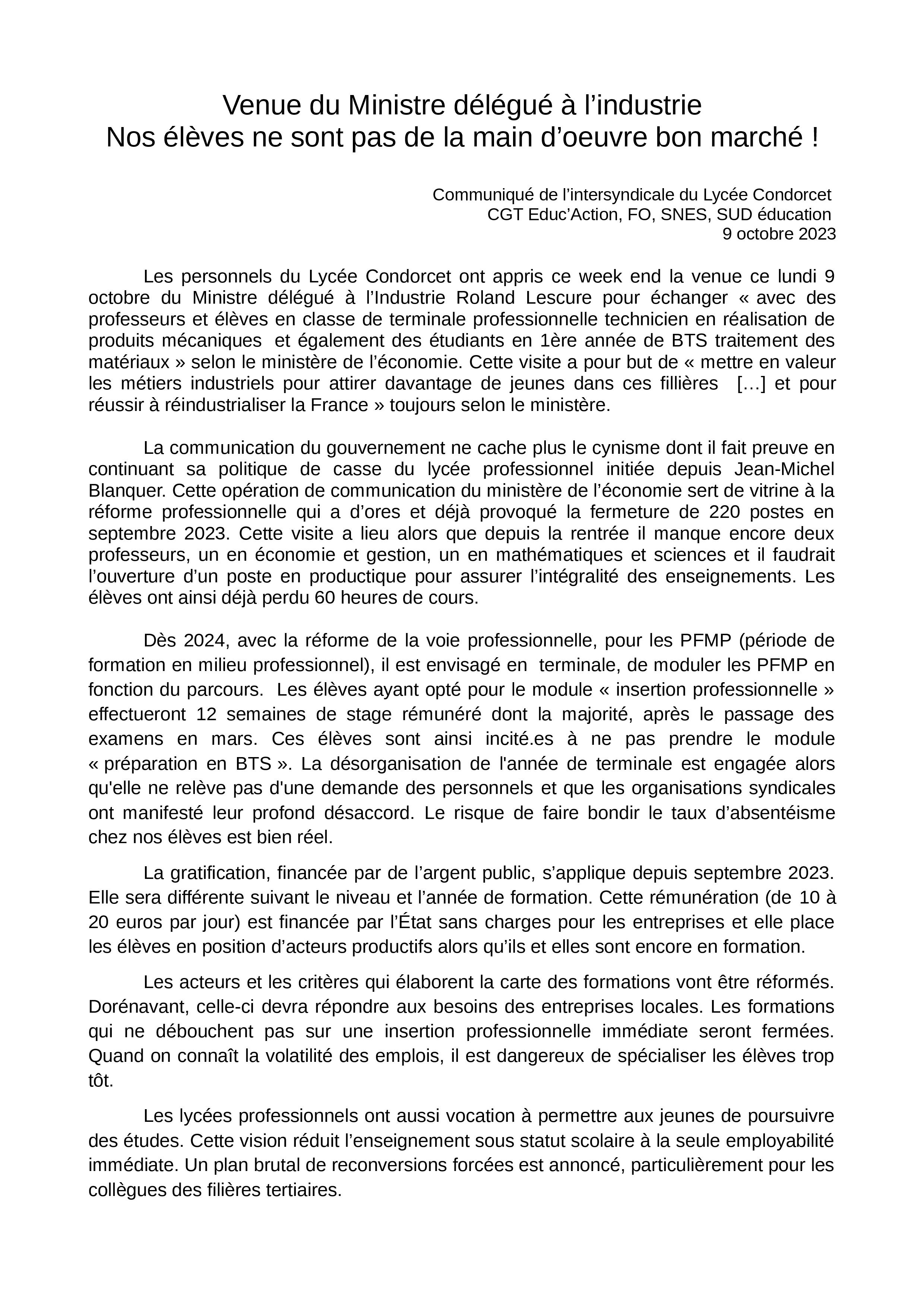 Venue du Ministre délégué à l’industrie
Nos élèves ne sont pas de la main d’oeuvre bon marché !

Communiqué de l’intersyndicale du Lycée Condorcet
CGT Educ’Action, FO, SNES, SUD éducation
9 octobre 2023

Les personnels du Lycée Condorcet ont appris ce week end la venue ce lundi 9 octobre du Ministre délégué à l’Industrie Roland Lescure pour échanger « avec des professeurs et élèves en classe de terminale professionnelle technicien en réalisation de produits mécaniques et également des étudiants en 1ère année de BTS traitement des matériaux » selon le ministère de l’économie. Cette visite a pour but de « mettre en valeur les métiers industriels pour attirer davantage de jeunes dans ces fillières […] et pour réussir à réindustrialiser la France » toujours selon le ministère.

La communication du gouvernement ne cache plus le cynisme dont il fait preuve en continuant sa politique de casse du lycée professionnel initiée depuis Jean-Michel Blanquer. Cette opération de communication du ministère de l’économie sert de vitrine à la réforme professionnelle qui a d’ores et déjà provoqué la fermeture de 220 postes en septembre 2023. Cette visite a lieu alors que depuis la rentrée il manque encore deux professeurs, un en économie et gestion, un en mathématiques et sciences et il faudrait l’ouverture d’un poste en productique pour assurer l’intégralité des enseignements. Les élèves ont ainsi déjà perdu 60 heures de cours.

Dès 2024, avec la réforme de la voie professionnelle, pour les PFMP (période de formation en milieu professionnel), il est envisagé en terminale, de moduler les PFMP en fonction du parcours. Les élèves ayant opté pour le module « insertion professionnelle » effectueront 12 semaines de stage rémunéré dont la majorité, après le passage des examens en mars. Ces élèves sont ainsi incité.es à ne pas prendre le module « préparation en BTS ». La désorganisation de l'année de terminale est engagée alors qu'elle ne relève pas d'une demande des personnels et que les organisations syndicales ont manifesté leur profond désaccord. Le risque de faire bondir le taux d’absentéisme chez nos élèves est bien réel.

La gratification, financée par de l’argent public, s’applique depuis septembre 2023. Elle sera différente suivant le niveau et l’année de formation. Cette rémunération (de 10 à 20 euros par jour) est financée par l’État sans charges pour les entreprises et elle place les élèves en position d’acteurs productifs alors qu’ils et elles sont encore en formation.

Les acteurs et les critères qui élaborent la carte des formations vont être réformés. Dorénavant, celle-ci devra répondre aux besoins des entreprises locales. Les formations qui ne débouchent pas sur une insertion professionnelle immédiate seront fermées. Quand on connaît la volatilité des emplois, il est dangereux de spécialiser les élèves trop tôt.

Les lycées professionnels ont aussi vocation à permettre aux jeunes de poursuivre des études. Cette vision réduit l’enseignement sous statut scolaire à la seule employabilité immédiate. Un plan brutal de reconversions forcées est annoncé, particulièrement pour les collègues des filières tertiaires.